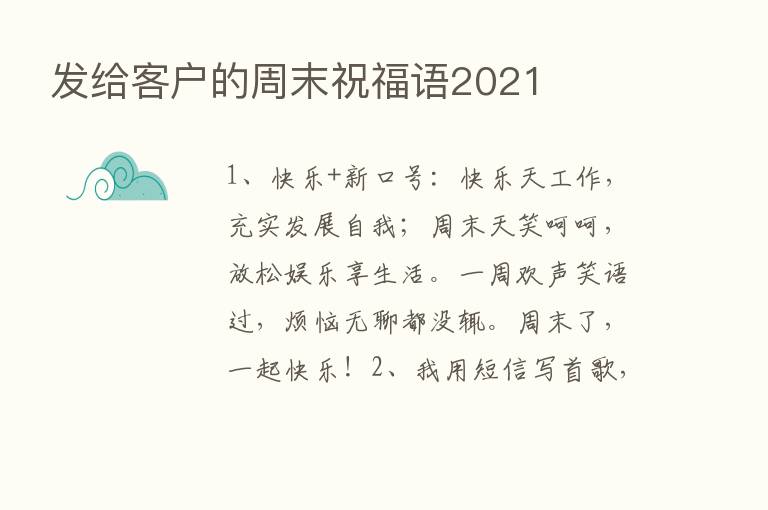 发给客户的周末祝福语2021

1、快乐+新口号：快乐天工作，充实发展自我；周末天笑呵呵，放松娱乐享生活。一周欢声笑语过，烦恼无聊都没辄。周末了，一起快乐！2、我用短信写首歌，